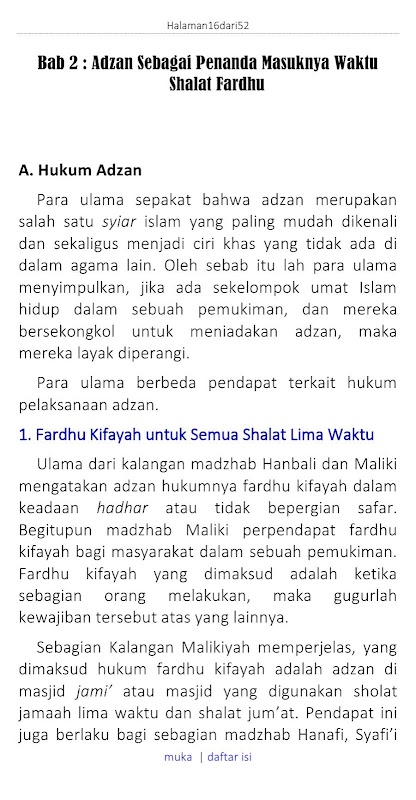 Halaman16dari52

Bab 2 : Adzan Sebagai Penanda Masuknya Waktu Shalat Fardhu

A. Hukum Adzan

Para ulama sepakat bahwa adzan merupakan salah satu syiar islam yang paling mudah dikenali dan sekaligus menjadi ciri khas yang tidak ada di dalam agama lain. Oleh sebab itu lah para ulama menyimpulkan, jika ada sekelompok umat Islam hidup dalam sebuah pemukiman, dan mereka bersekongkol untuk meniadakan adzan, maka mereka layak diperangi.

Para ulama berbeda pendapat terkait hukum pelaksanaan adzan.

1. Fardhu Kifayah untuk Semua Shalat Lima Waktu

Ulama dari kalangan madzhab Hanbali dan Maliki mengatakan adzan hukumnya fardhu kifayah dalam keadaan hadhar atau tidak bepergian safar. Begitupun madzhab Maliki perpendapat fardhu kifayah bagi masyarakat dalam sebuah pemukiman. Fardhu kifayah yang dimaksud adalah ketika sebagian orang melakukan, maka gugurlah kewajiban tersebut atas yang lainnya.

Sebagian Kalangan Malikiyah memperjelas, yang dimaksud hukum fardhu kifayah adalah adzan di masjid jami' atau masjid yang digunakan sholat jamaah lima waktu dan shalat jum'at. Pendapat ini juga berlaku bagi sebagian madzhab Hanafi, Syafi'i

muka | daftar isi